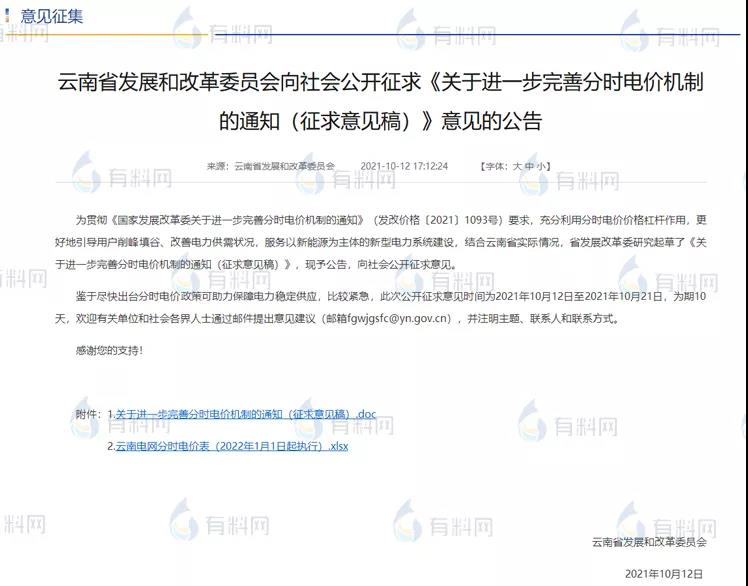 意见征集

云南省发展和改革委员会向社会公开征求《关于进一步完善分时电价机制的通知（征求意见稿）》意见的公告

来源：云南省发展和改革委员会　2021-10-12 17:12:24　【字体：大 中 小】

为贯彻《国家发展改革委关于进一步完善分时电价机制的通知》（发改价格〔2021〕1093号）要求，充分利用分时电价价格杠杆作用，更好地引导用户削峰填谷、改善电力供需状况，服务以新能源为主体的新型电力系统建设，结合云南省实际情况，省发展改革委研究起草了《关于进一步完善分时电价机制的通知（征求意见稿）》，现予公告，向社会公开征求意见。

鉴于尽快出台分时电价政策可助力保障电力稳定供应，比较紧急，此次公开征求意见时间为2021年10月12日至2021年10月21日，为期10天，欢迎有关单位和社会各界人士通过邮件提出意见建议（邮箱fgwjgsfc@yn.gov.cn），并注明主题、联系人和联系方式。

感谢您的支持！

附件：1.关于进一步完善分时电价机制的通知（征求意见稿）.doc
2.云南电网分时电价表（2022年1月1日起执行）.xlsx

云南省发展和改革委员会

2021年10月12日

有料网